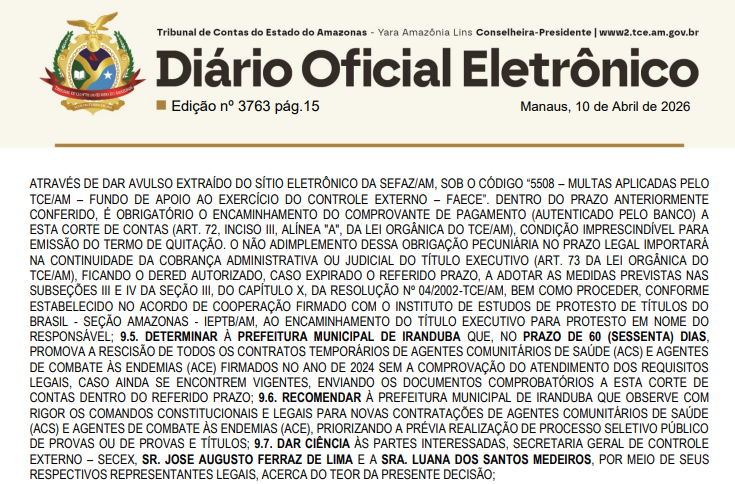 Tribunal de Contas do Estado do Amazonas - Yara Amazônia Lins Conselheira-Presidente | www2.tce.am.gov.br

Diário Oficial Eletrônico

Edição nº 3763 pág.15

Manaus, 10 de Abril de 2026

ATRAVÉS DE DAR AVULSO EXTRAÍDO DO SÍTIO ELETRÔNICO DA SEFAZ/AM, SOB O CÓDIGO "5508 – MULTAS APLICADAS PELO TCE/AM – FUNDO DE APOIO AO EXERCÍCIO DO CONTROLE EXTERNO – FAECE". DENTRO DO PRAZO ANTERIORMENTE CONFERIDO, É OBRIGATÓRIO O ENCAMINHAMENTO DO COMPROVANTE DE PAGAMENTO (AUTENTICADO PELO BANCO) A ESTA CORTE DE CONTAS (ART. 72, INCISO III, ALÍNEA "A", DA LEI ORGÂNICA DO TCE/AM), CONDIÇÃO IMPRESCINDÍVEL PARA EMISSÃO DO TERMO DE QUITAÇÃO. O NÃO ADIMPLEMENTO DESSA OBRIGAÇÃO PECUNIÁRIA NO PRAZO LEGAL IMPORTARÁ NA CONTINUIDADE DA COBRANÇA ADMINISTRATIVA OU JUDICIAL DO TÍTULO EXECUTIVO (ART. 73 DA LEI ORGÂNICA DO TCE/AM), FICANDO O DERED AUTORIZADO, CASO EXPIRADO O REFERIDO PRAZO, A ADOTAR AS MEDIDAS PREVISTAS NAS SUBSEÇÕES III E IV DA SEÇÃO III, DO CAPÍTULO X, DA RESOLUÇÃO Nº 04/2002-TCE/AM, BEM COMO PROCEDER, CONFORME ESTABELECIDO NO ACORDO DE COOPERAÇÃO FIRMADO COM O INSTITUTO DE ESTUDOS DE PROTESTO DE TÍTULOS DO BRASIL - SEÇÃO AMAZONAS - IEPTB/AM, AO ENCAMINHAMENTO DO TÍTULO EXECUTIVO PARA PROTESTO EM NOME DO RESPONSÁVEL; 9.5. DETERMINAR À PREFEITURA MUNICIPAL DE IRANDUBA QUE, NO PRAZO DE 60 (SESSENTA) DIAS, PROMOVA A RESCISÃO DE TODOS OS CONTRATOS TEMPORÁRIOS DE AGENTES COMUNITÁRIOS DE SAÚDE (ACS) E AGENTES DE COMBATE ÀS ENDEMIAS (ACE) FIRMADOS NO ANO DE 2024 SEM A COMPROVAÇÃO DO ATENDIMENTO DOS REQUISITOS LEGAIS, CASO AINDA SE ENCONTREM VIGENTES, ENVIANDO OS DOCUMENTOS COMPROBATÓRIOS A ESTA CORTE DE CONTAS DENTRO DO REFERIDO PRAZO; 9.6. RECOMENDAR À PREFEITURA MUNICIPAL DE IRANDUBA QUE OBSERVE COM RIGOR OS COMANDOS CONSTITUCIONAIS E LEGAIS PARA NOVAS CONTRATAÇÕES DE AGENTES COMUNITÁRIOS DE SAÚDE (ACS) E AGENTES DE COMBATE ÀS ENDEMIAS (ACE), PRIORIZANDO A PRÉVIA REALIZAÇÃO DE PROCESSO SELETIVO PÚBLICO DE PROVAS OU DE PROVAS E TÍTULOS; 9.7. DAR CIÊNCIA ÀS PARTES INTERESSADAS, SECRETARIA GERAL DE CONTROLE EXTERNO – SECEX, SR. JOSE AUGUSTO FERRAZ DE LIMA E A SRA. LUANA DOS SANTOS MEDEIROS, POR MEIO DE SEUS RESPECTIVOS REPRESENTANTES LEGAIS, ACERCA DO TEOR DA PRESENTE DECISÃO;